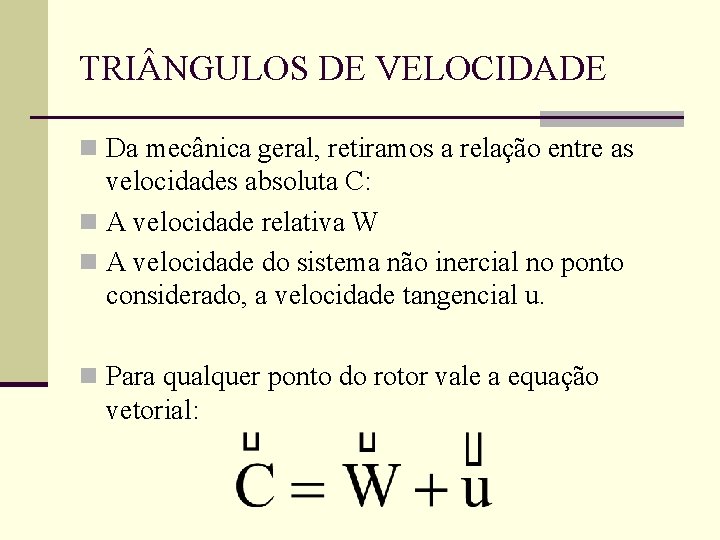 TRIÂNGULOS DE VELOCIDADE

Da mecânica geral, retiramos a relação entre as velocidades absoluta C:

A velocidade relativa W

A velocidade do sistema não inercial no ponto considerado, a velocidade tangencial u.

Para qualquer ponto do rotor vale a equação vetorial:

$\vec{C} = \vec{W} + \vec{u}$